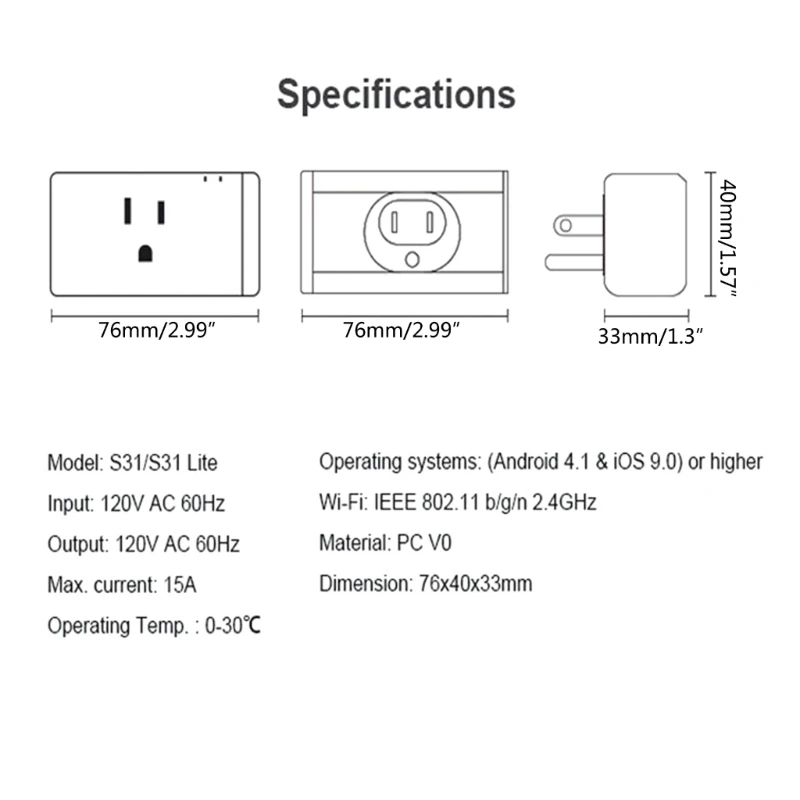 Specifications

76mm/2.99″

76mm/2.99″

33mm/1.3″

40mm/1.57″

Model: S31/S31 Lite

Input: 120V AC 60Hz

Output: 120V AC 60Hz

Max. current: 15A

Operating Temp. : 0-30℃

Operating systems: (Android 4.1 & iOS 9.0) or higher

Wi-Fi: IEEE 802.11 b/g/n 2.4GHz

Material: PC V0

Dimension: 76x40x33mm